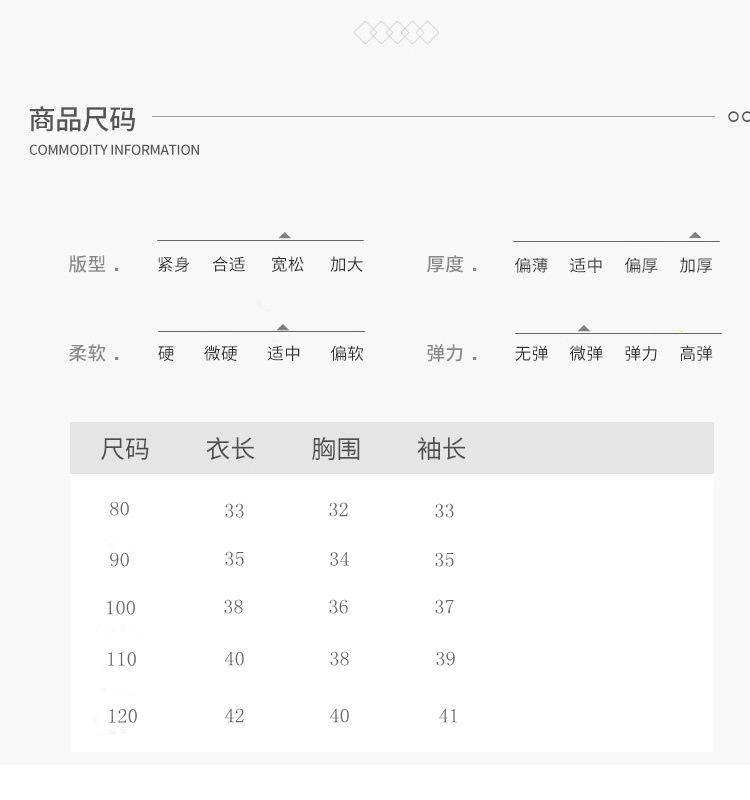 商品尺码
COMMODITY INFORMATION

版型. 紧身 合适 宽松 加大

厚度. 偏薄 适中 偏厚 加厚

柔软. 硬 微硬 适中 偏软

弹力. 无弹 微弹 弹力 高弹

| 尺码 | 衣长 | 胸围 | 袖长 |
|---|---|---|---|
| 80 | 33 | 32 | 33 |
| 90 | 35 | 34 | 35 |
| 100 | 38 | 36 | 37 |
| 110 | 40 | 38 | 39 |
| 120 | 42 | 40 | 41 |